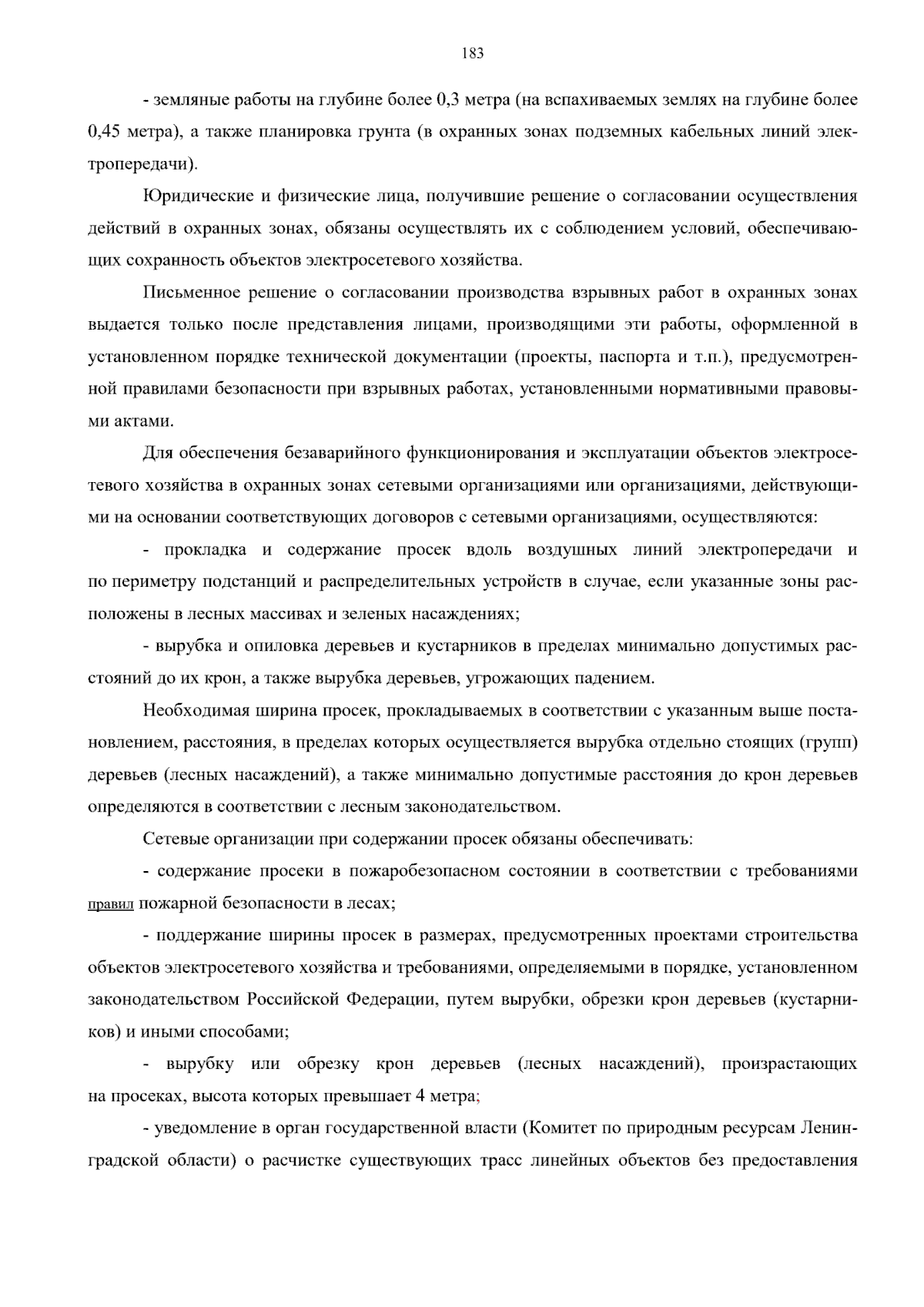 183

- земляные работы на глубине более 0,3 метра (на вспахиваемых землях на глубине более 0,45 метра), а также планировка грунта (в охранных зонах подземных кабельных линий электропередачи).

Юридические и физические лица, получившие решение о согласовании осуществления действий в охранных зонах, обязаны осуществлять их с соблюдением условий, обеспечивающих сохранность объектов электросетевого хозяйства.

Письменное решение о согласовании производства взрывных работ в охранных зонах выдается только после представления лицами, производящими эти работы, оформленной в установленном порядке технической документации (проекты, паспорта и т.п.), предусмотренной правилами безопасности при взрывных работах, установленными нормативными правовыми актами.

Для обеспечения безаварийного функционирования и эксплуатации объектов электросетевого хозяйства в охранных зонах сетевыми организациями или организациями, действующими на основании соответствующих договоров с сетевыми организациями, осуществляются:

- прокладка и содержание просек вдоль воздушных линий электропередачи и по периметру подстанций и распределительных устройств в случае, если указанные зоны расположены в лесных массивах и зеленых насаждениях;

- вырубка и опиловка деревьев и кустарников в пределах минимально допустимых расстояний до их крон, а также вырубка деревьев, угрожающих падением.

Необходимая ширина просек, прокладываемых в соответствии с указанным выше постановлением, расстояния, в пределах которых осуществляется вырубка отдельно стоящих (групп) деревьев (лесных насаждений), а также минимально допустимые расстояния до крон деревьев определяются в соответствии с лесным законодательством.

Сетевые организации при содержании просек обязаны обеспечивать:

- содержание просеки в пожаробезопасном состоянии в соответствии с требованиями правил пожарной безопасности в лесах;

- поддержание ширины просек в размерах, предусмотренных проектами строительства объектов электросетевого хозяйства и требованиями, определяемыми в порядке, установленном законодательством Российской Федерации, путем вырубки, обрезки крон деревьев (кустарников) и иными способами;

- вырубку или обрезку крон деревьев (лесных насаждений), произрастающих на просеках, высота которых превышает 4 метра;

- уведомление в орган государственной власти (Комитет по природным ресурсам Ленинградской области) о расчистке существующих трасс линейных объектов без предоставления